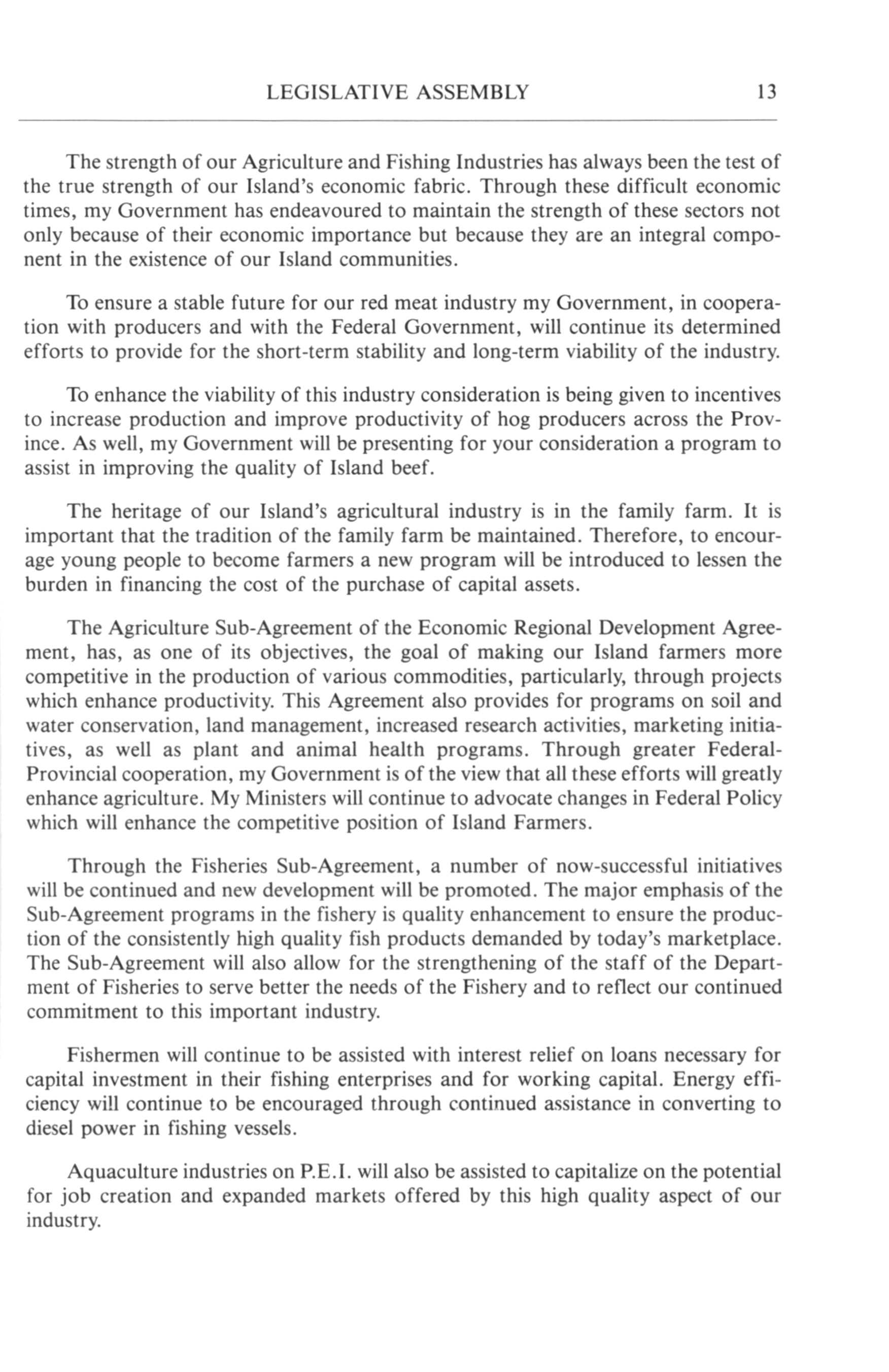 LEGISLATIVE ASSEMBLY 13

The strength of our Agriculture and Fishing Industries has always been the test of the true strength of our Island's economic fabric. Through these difficult economic times, my Government has endeavoured to maintain the strength of these sectors not only because of their economic importance but because they are an integral component in the existence of our Island communities.

To ensure a stable future for our red meat industry my Government, in cooperation with producers and with the Federal Government, will continue its determined efforts to provide for the short-term stability and long-term viability of the industry.

To enhance the viability of this industry consideration is being given to incentives to increase production and improve productivity of hog producers across the Province. As well, my Government will be presenting for your consideration a program to assist in improving the quality of Island beef.

The heritage of our Island's agricultural industry is in the family farm. It is important that the tradition of the family farm be maintained. Therefore, to encourage young people to become farmers a new program will be introduced to lessen the burden in financing the cost of the purchase of capital assets.

The Agriculture Sub-Agreement of the Economic Regional Development Agreement, has, as one of its objectives, the goal of making our Island farmers more competitive in the production of various commodities, particularly, through projects which enhance productivity. This Agreement also provides for programs on soil and water conservation, land management, increased research activities, marketing initiatives, as well as plant and animal health programs. Through greater Federal-Provincial cooperation, my Government is of the view that all these efforts will greatly enhance agriculture. My Ministers will continue to advocate changes in Federal Policy which will enhance the competitive position of Island Farmers.

Through the Fisheries Sub-Agreement, a number of now-successful initiatives will be continued and new development will be promoted. The major emphasis of the Sub-Agreement programs in the fishery is quality enhancement to ensure the production of the consistently high quality fish products demanded by today's marketplace. The Sub-Agreement will also allow for the strengthening of the staff of the Department of Fisheries to serve better the needs of the Fishery and to reflect our continued commitment to this important industry.

Fishermen will continue to be assisted with interest relief on loans necessary for capital investment in their fishing enterprises and for working capital. Energy efficiency will continue to be encouraged through continued assistance in converting to diesel power in fishing vessels.

Aquaculture industries on P.E.I. will also be assisted to capitalize on the potential for job creation and expanded markets offered by this high quality aspect of our industry.